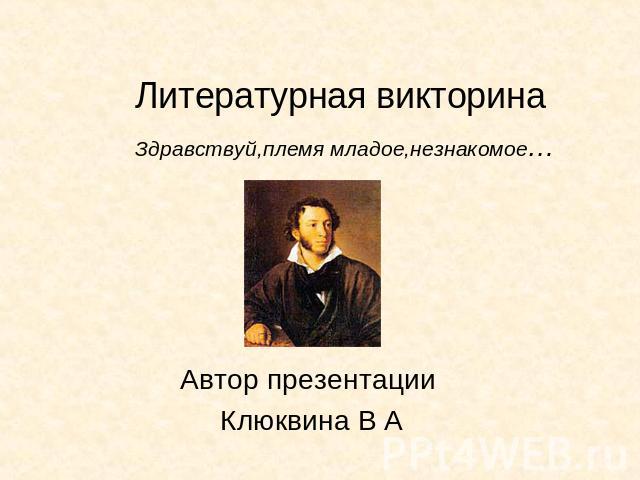 Литературная викторина

Здравствуй,племя младое,незнакомое…

Автор презентации

Клюквина В А

PPt4WEB.ru